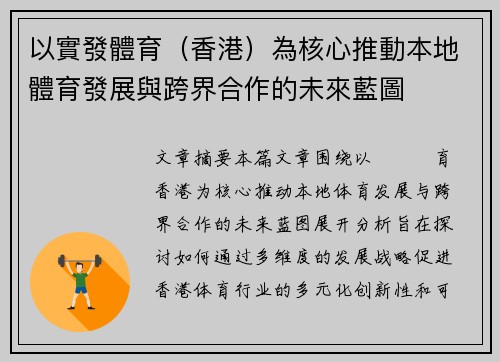 以實發體育（香港）為核心推動本地體育發展與跨界合作的未來藍圖

文章摘要本篇文章围绕以　　　育香港为核心推动本地体育发展与跨界合作的未来蓝图展开分析旨在探讨如何通过多维度的发展战略促进香港体育行业的多元化创新性和可